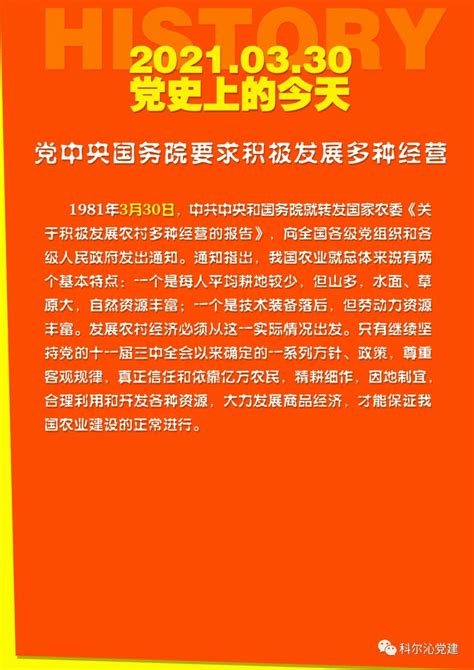 HISTORY

2021.03.30
党史上的今天

党中央国务院要求积极发展多种经营

1981年3月30日，中共中央和国务院就转发国家农委《关于积极发展农村多种经营的报告》，向全国各级党组织和各级人民政府发出通知。通知指出，我国农业就总体来说有两个基本特点：一个是每人平均耕地较少，但山多，水面、草原大，自然资源丰富；一个是技术装备落后，但劳动力资源丰富。发展农村经济必须从这一实际情况出发。只有继续坚持党的十一届三中全会以来确定的一系列方针、政策，尊重客观规律，真正信任和依靠亿万农民，精耕细作，因地制宜，合理利用和开发各种资源，大力发展商品经济，才能保证我国农业建设的正常进行。

科尔沁党建